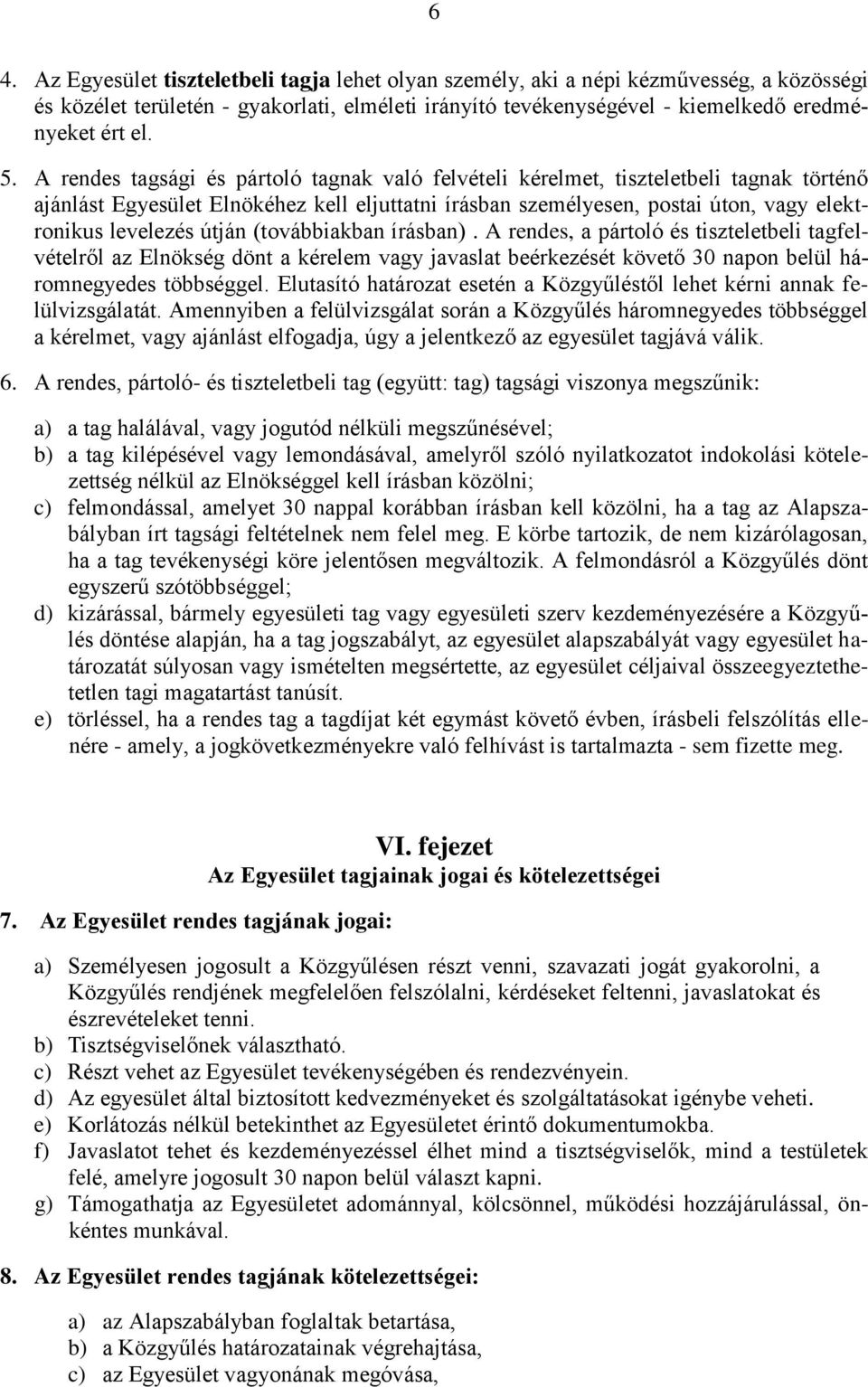 6

4. Az Egyesület tiszteletbeli tagja lehet olyan személy, aki a népi kézművesség, a közösségi és közélet területén - gyakorlati, elméleti irányító tevékenységével - kiemelkedő eredményeket ért el.

5. A rendes tagsági és pártoló tagnak való felvételi kérelmet, tiszteletbeli tagnak történő ajánlást Egyesület Elnökéhez kell eljuttatni írásban személyesen, postai úton, vagy elektronikus levelezés útján (továbbiakban írásban) . A rendes, a pártoló és tiszteletbeli tagfelvételről az Elnökség dönt a kérelem vagy javaslat beérkezését követő 30 napon belül háromnegyedes többséggel. Elutasító határozat esetén a Közgyűléstől lehet kérni annak felülvizsgálatát. Amennyiben a felülvizsgálat során a Közgyűlés háromnegyedes többséggel a kérelmet, vagy ajánlást elfogadja, úgy a jelentkező az egyesület tagjává válik.

6. A rendes, pártoló- és tiszteletbeli tag (együtt: tag) tagsági viszonya megszűnik:

a) a tag halálával, vagy jogutód nélküli megszűnésével;
b) a tag kilépésével vagy lemondásával, amelyről szóló nyilatkozatot indokolási kötelezettség nélkül az Elnökséggel kell írásban közölni;
c) felmondással, amelyet 30 nappal korábban írásban kell közölni, ha a tag az Alapszabályban írt tagsági feltételnek nem felel meg. E körbe tartozik, de nem kizárólagosan, ha a tag tevékenységi köre jelentősen megváltozik. A felmondásról a Közgyűlés dönt egyszerű szótöbbséggel;
d) kizárással, bármely egyesületi tag vagy egyesületi szerv kezdeményezésére a Közgyűlés döntése alapján, ha a tag jogszabályt, az egyesület alapszabályát vagy egyesület határozatát súlyosan vagy ismételten megsértette, az egyesület céljaival összeegyeztethetetlen tagi magatartást tanúsít.
e) törléssel, ha a rendes tag a tagdíjat két egymást követő évben, írásbeli felszólítás ellenére - amely, a jogkövetkezményekre való felhívást is tartalmazta - sem fizette meg.

VI. fejezet
Az Egyesület tagjainak jogai és kötelezettségei

7. Az Egyesület rendes tagjának jogai:

a) Személyesen jogosult a Közgyűlésen részt venni, szavazati jogát gyakorolni, a Közgyűlés rendjének megfelelően felszólalni, kérdéseket feltenni, javaslatokat és észrevételeket tenni.
b) Tisztségviselőnek választható.
c) Részt vehet az Egyesület tevékenységében és rendezvényein.
d) Az egyesület által biztosított kedvezményeket és szolgáltatásokat igénybe veheti.
e) Korlátozás nélkül betekinthet az Egyesületet érintő dokumentumokba.
f) Javaslatot tehet és kezdeményezéssel élhet mind a tisztségviselők, mind a testületek felé, amelyre jogosult 30 napon belül választ kapni.
g) Támogathatja az Egyesületet adománnyal, kölcsönnel, működési hozzájárulással, önkéntes munkával.

8. Az Egyesület rendes tagjának kötelezettségei:

a) az Alapszabályban foglaltak betartása,
b) a Közgyűlés határozatainak végrehajtása,
c) az Egyesület vagyonának megóvása,